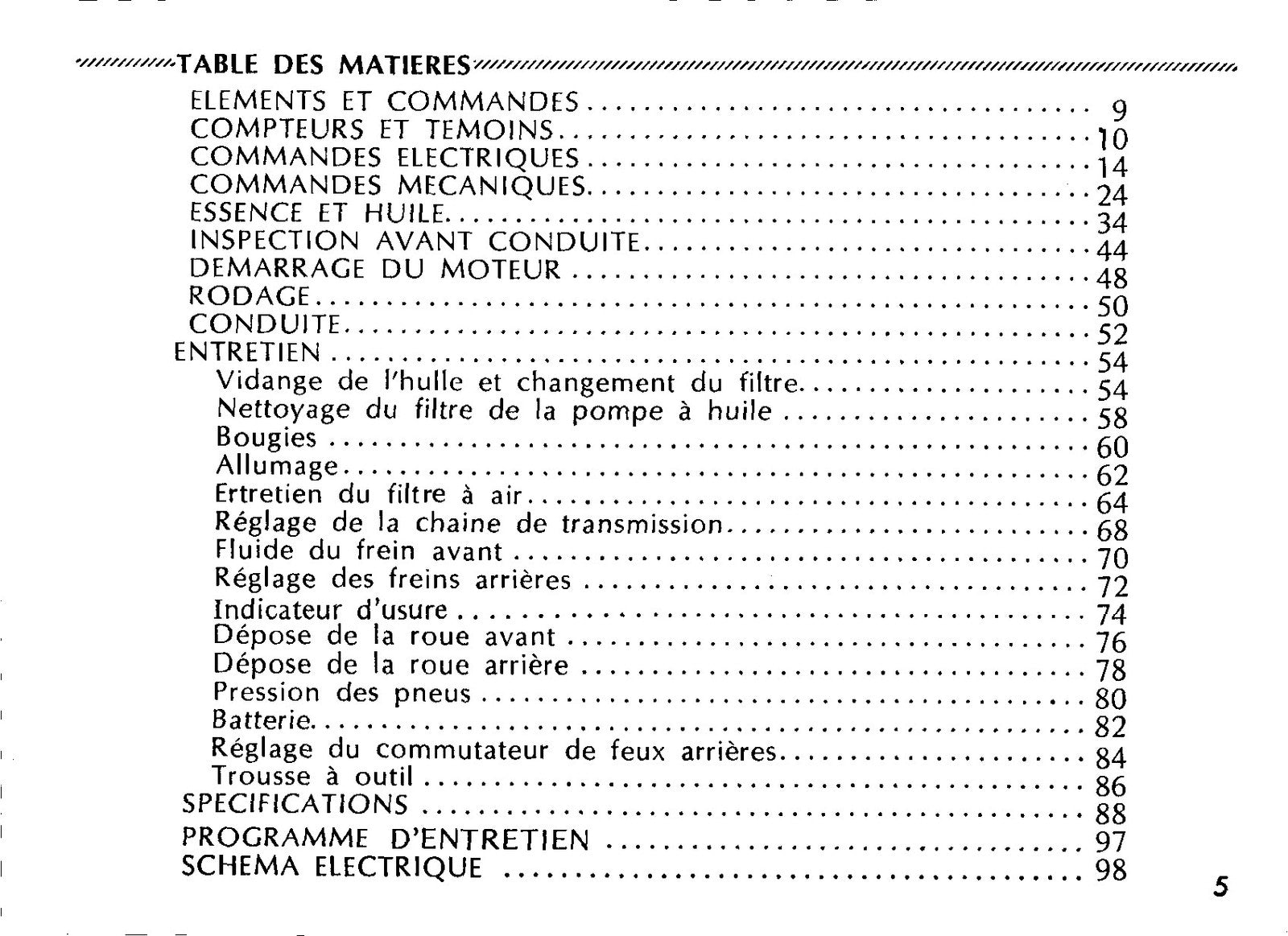 TABLE DES MATIERES

ELEMENTS ET COMMANDES 9
COMPTEURS ET TEMOINS 10
COMMANDES ELECTRIQUES 14
COMMANDES MECANIQUES 24
ESSENCE ET HUILE 34
INSPECTION AVANT CONDUITE 44
DEMARRAGE DU MOTEUR 48
RODAGE 50
CONDUITE 52
ENTRETIEN 54
Vidange de l'hulle et changement du filtre 54
Nettoyage du filtre de la pompe à huile 58
Bougies 60
Allumage 62
Ertretien du filtre à air 64
Réglage de la chaine de transmission 68
Fluide du frein avant 70
Réglage des freins arrières 72
Indicateur d'usure 74
Dépose de la roue avant 76
Dépose de la roue arrière 78
Pression des pneus 80
Batterie 82
Réglage du commutateur de feux arrières 84
Trousse à outil 86
SPECIFICATIONS 88
PROGRAMME D'ENTRETIEN 97
SCHEMA ELECTRIQUE 98

5